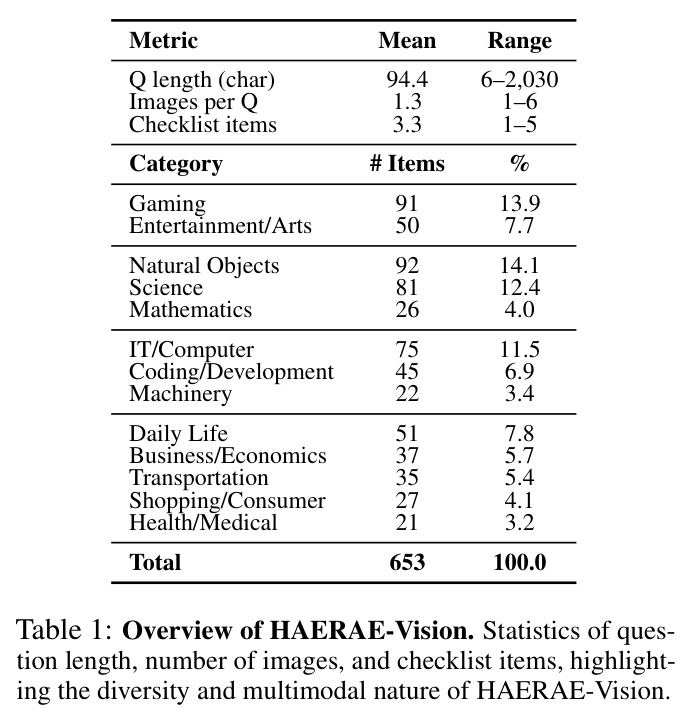 | Metric | Mean | Range |
|---|---|---|
| Q length (char) | 94.4 | 6–2,030 |
| Images per Q | 1.3 | 1–6 |
| Checklist items | 3.3 | 1–5 |
| Category | # Items | % |
| Gaming | 91 | 13.9 |
| Entertainment/Arts | 50 | 7.7 |
| Natural Objects | 92 | 14.1 |
| Science | 81 | 12.4 |
| Mathematics | 26 | 4.0 |
| IT/Computer | 75 | 11.5 |
| Coding/Development | 45 | 6.9 |
| Machinery | 22 | 3.4 |
| Daily Life | 51 | 7.8 |
| Business/Economics | 37 | 5.7 |
| Transportation | 35 | 5.4 |
| Shopping/Consumer | 27 | 4.1 |
| Health/Medical | 21 | 3.2 |
| Total | 653 | 100.0 |

Table 1: Overview of HAERAE-Vision. Statistics of question length, number of images, and checklist items, highlighting the diversity and multimodal nature of HAERAE-Vision.